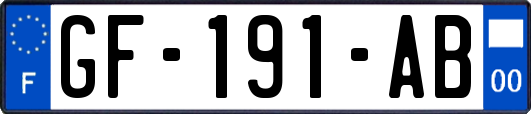 F
GF-191-AB
00